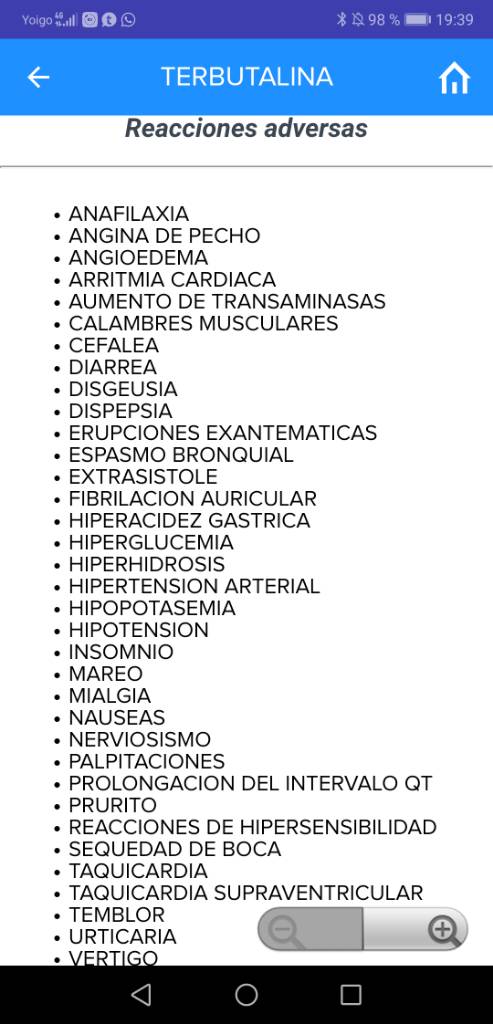 Yoigo 4G 98 % 19:39

TERBUTALINA

Reacciones adversas

• ANAFILAXIA
• ANGINA DE PECHO
• ANGIOEDEMA
• ARRITMIA CARDIACA
• AUMENTO DE TRANSAMINASAS
• CALAMBRES MUSCULARES
• CEFALEA
• DIARREA
• DISGEUSIA
• DISPEPSIA
• ERUPCIONES EXANTEMATICAS
• ESPASMO BRONQUIAL
• EXTRASISTOLE
• FIBRILACION AURICULAR
• HIPERACIDEZ GASTRICA
• HIPERGLUCEMIA
• HIPERHIDROSIS
• HIPERTENSION ARTERIAL
• HIPOPOTASEMIA
• HIPOTENSION
• INSOMNIO
• MAREO
• MIALGIA
• NAUSEAS
• NERVIOSISMO
• PALPITACIONES
• PROLONGACION DEL INTERVALO QT
• PRURITO
• REACCIONES DE HIPERSENSIBILIDAD
• SEQUEDAD DE BOCA
• TAQUICARDIA
• TAQUICARDIA SUPRAVENTRICULAR
• TEMBLOR
• URTICARIA
• VERTIGO